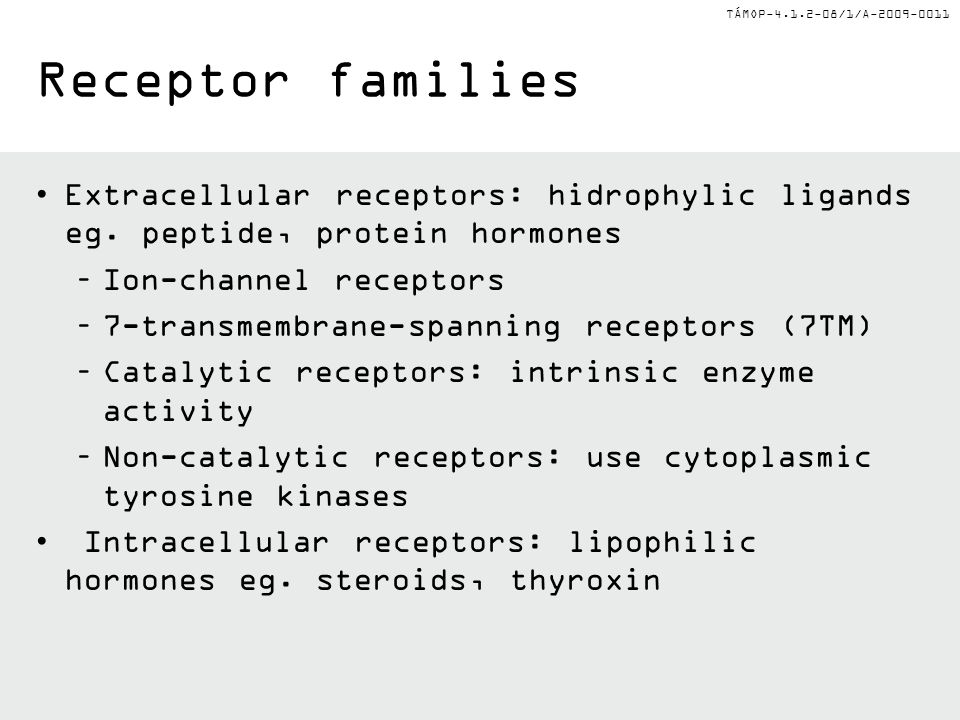 TÁMOP-4.1.2-08/1/A-2009-0011

Receptor families

• Extracellular receptors: hidrophylic ligands eg. peptide, protein hormones
– Ion-channel receptors
– 7-transmembrane-spanning receptors (7TM)
– Catalytic receptors: intrinsic enzyme activity
– Non-catalytic receptors: use cytoplasmic tyrosine kinases
• Intracellular receptors: lipophilic hormones eg. steroids, thyroxin